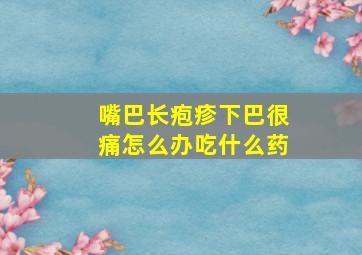 嘴巴长疱疹下巴很痛怎么办吃什么药